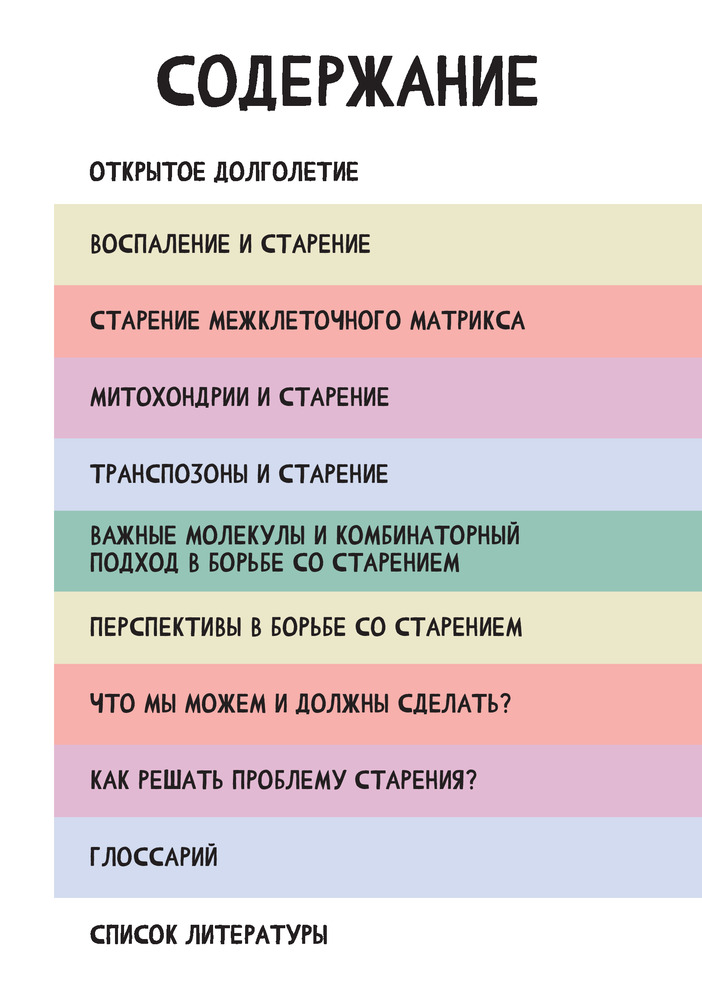 СОДЕРЖАНИЕ

ОТКРЫТОЕ ДОЛГОЛЕТИЕ

ВОСПАЛЕНИЕ И СТАРЕНИЕ

СТАРЕНИЕ МЕЖКЛЕТОЧНОГО МАТРИКСА

МИТОХОНДРИИ И СТАРЕНИЕ

ТРАНСПОЗОНЫ И СТАРЕНИЕ

ВАЖНЫЕ МОЛЕКУЛЫ И КОМБИНАТОРНЫЙ ПОДХОД В БОРЬБЕ СО СТАРЕНИЕМ

ПЕРСПЕКТИВЫ В БОРЬБЕ СО СТАРЕНИЕМ

ЧТО МЫ МОЖЕМ И ДОЛЖНЫ СДЕЛАТЬ?

КАК РЕШАТЬ ПРОБЛЕМУ СТАРЕНИЯ?

ГЛОССАРИЙ

СПИСОК ЛИТЕРАТУРЫ